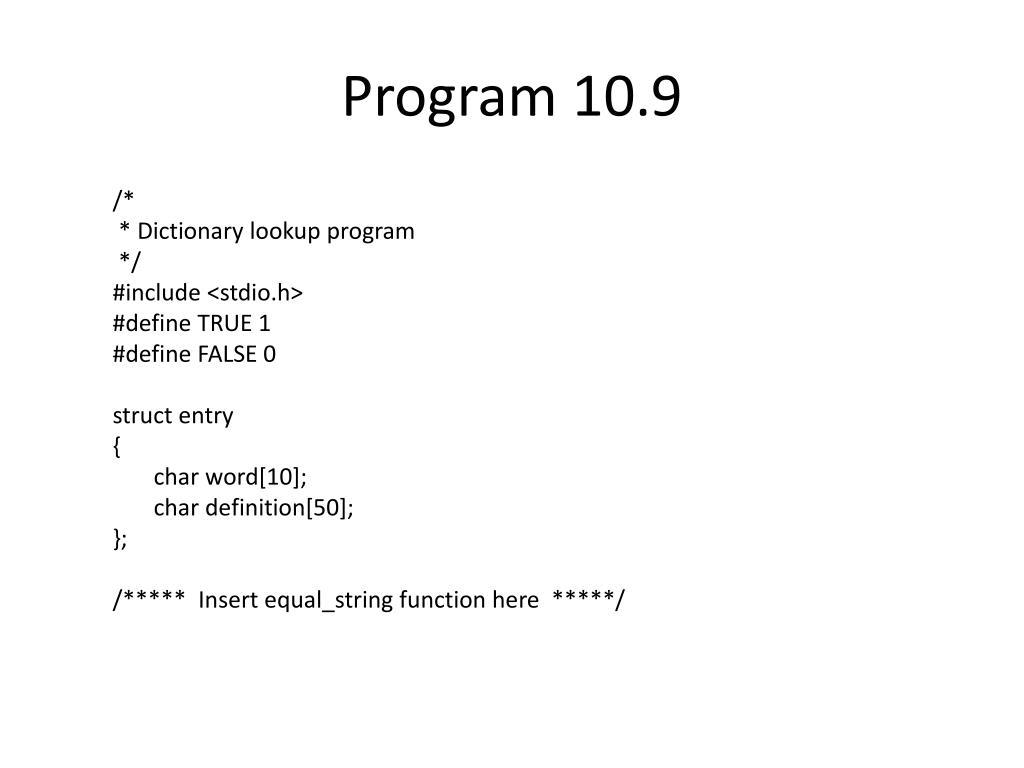 Program 10.9

/*
 * Dictionary lookup program
 */
#include <stdio.h>
#define TRUE 1
#define FALSE 0

struct entry
{
    char word[10];
    char definition[50];
};

/*****  Insert equal_string function here  *****/